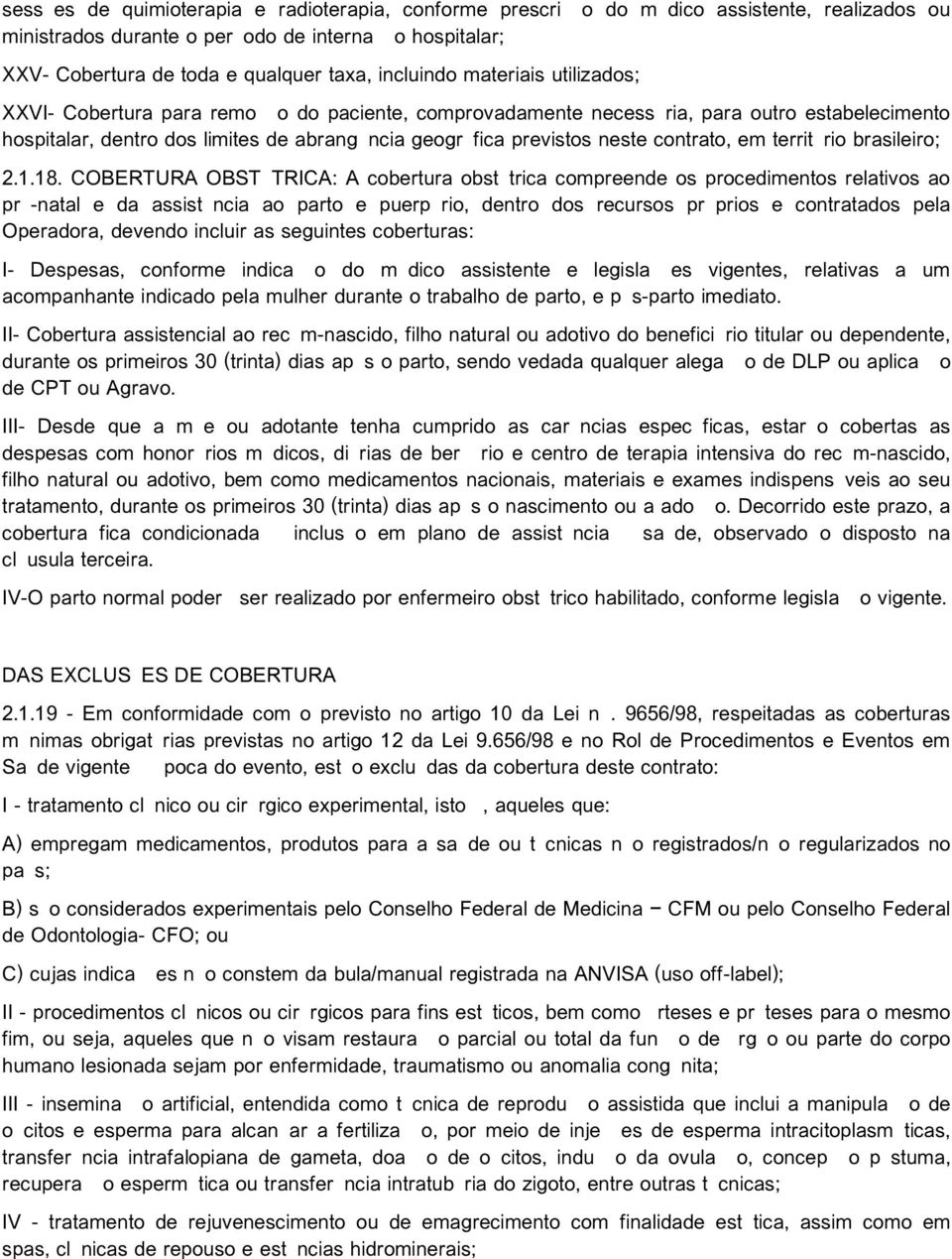 sess es de quimioterapia e radioterapia, conforme prescri o do m dico assistente, realizados ou ministrados durante o per odo de interna o hospitalar;

XXV- Cobertura de toda e qualquer taxa, incluindo materiais utilizados;

XXVI- Cobertura para remo o do paciente, comprovadamente necess ria, para outro estabelecimento hospitalar, dentro dos limites de abrang ncia geogr fica previstos neste contrato, em territ rio brasileiro;

2.1.18. COBERTURA OBST TRICA: A cobertura obst trica compreende os procedimentos relativos ao pr -natal e da assist ncia ao parto e puerp rio, dentro dos recursos pr prios e contratados pela Operadora, devendo incluir as seguintes coberturas:

I- Despesas, conforme indica o do m dico assistente e legisla es vigentes, relativas a um acompanhante indicado pela mulher durante o trabalho de parto, e p s-parto imediato.

II- Cobertura assistencial ao rec m-nascido, filho natural ou adotivo do benefici rio titular ou dependente, durante os primeiros 30 (trinta) dias ap s o parto, sendo vedada qualquer alega o de DLP ou aplica o de CPT ou Agravo.

III- Desde que a m e ou adotante tenha cumprido as car ncias espec ficas, estar o cobertas as despesas com honor rios m dicos, di rias de ber rio e centro de terapia intensiva do rec m-nascido, filho natural ou adotivo, bem como medicamentos nacionais, materiais e exames indispens veis ao seu tratamento, durante os primeiros 30 (trinta) dias ap s o nascimento ou a ado o. Decorrido este prazo, a cobertura fica condicionada inclus o em plano de assist ncia sa de, observado o disposto na cl usula terceira.

IV-O parto normal poder ser realizado por enfermeiro obst trico habilitado, conforme legisla o vigente.

DAS EXCLUS ES DE COBERTURA

2.1.19 - Em conformidade com o previsto no artigo 10 da Lei n . 9656/98, respeitadas as coberturas m nimas obrigat rias previstas no artigo 12 da Lei 9.656/98 e no Rol de Procedimentos e Eventos em Sa de vigente poca do evento, est o exclu das da cobertura deste contrato:

I - tratamento cl nico ou cir rgico experimental, isto , aqueles que:

A) empregam medicamentos, produtos para a sa de ou t cnicas n o registrados/n o regularizados no pa s;

B) s o considerados experimentais pelo Conselho Federal de Medicina – CFM ou pelo Conselho Federal de Odontologia- CFO; ou

C) cujas indica es n o constem da bula/manual registrada na ANVISA (uso off-label);

II - procedimentos cl nicos ou cir rgicos para fins est ticos, bem como rteses e pr teses para o mesmo fim, ou seja, aqueles que n o visam restaura o parcial ou total da fun o de rg o ou parte do corpo humano lesionada sejam por enfermidade, traumatismo ou anomalia cong nita;

III - insemina o artificial, entendida como t cnica de reprodu o assistida que inclui a manipula o de o citos e esperma para alcan ar a fertiliza o, por meio de inje es de esperma intracitoplasm ticas, transfer ncia intrafalopiana de gameta, doa o de o citos, indu o da ovula o, concep o p stuma, recupera o esperm tica ou transfer ncia intratub ria do zigoto, entre outras t cnicas;

IV - tratamento de rejuvenescimento ou de emagrecimento com finalidade est tica, assim como em spas, cl nicas de repouso e est ncias hidrominerais;